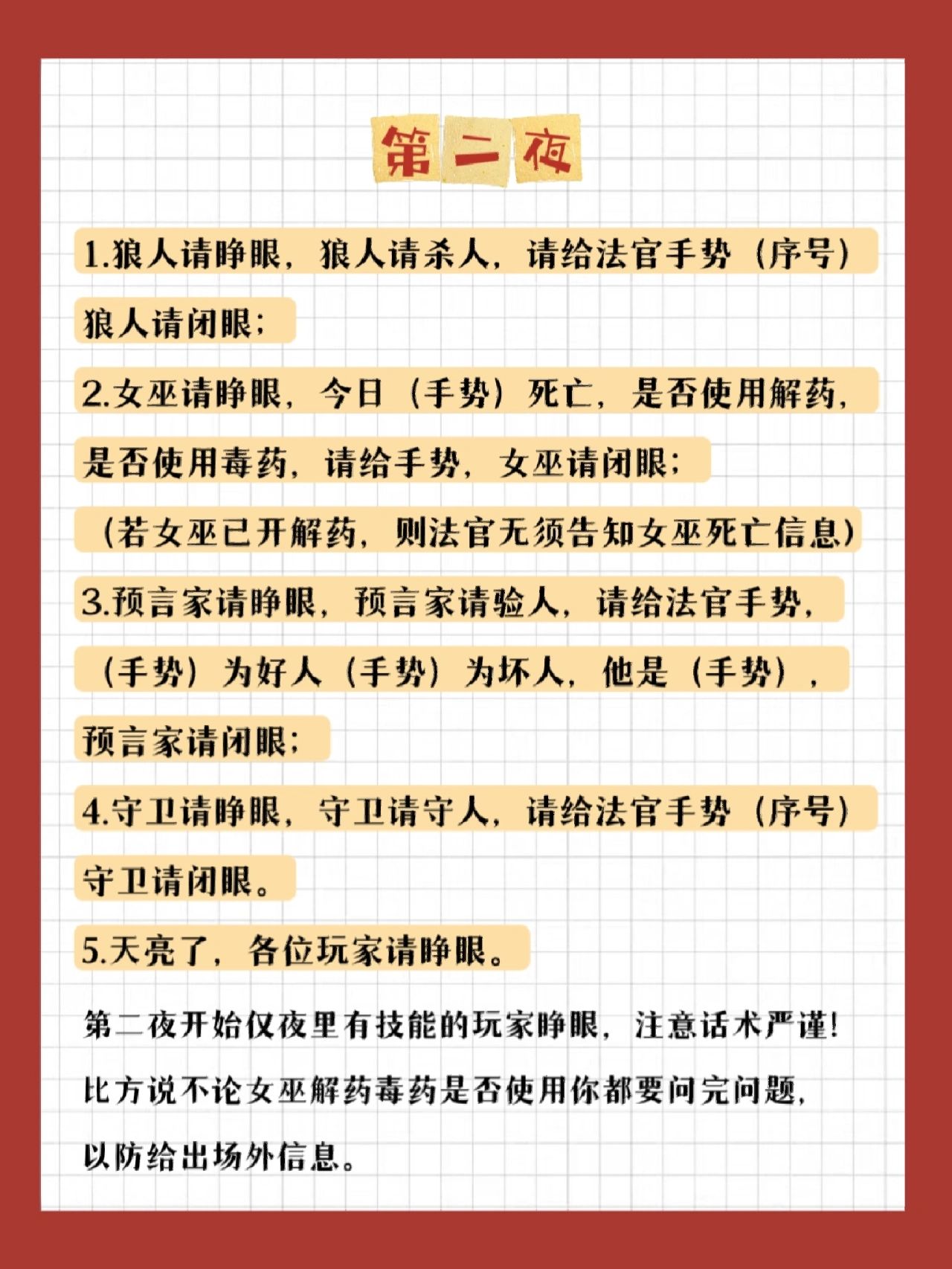 第二夜

1.狼人请睁眼，狼人请杀人，请给法官手势（序号）狼人请闭眼；

2.女巫请睁眼，今日（手势）死亡，是否使用解药，是否使用毒药，请给手势，女巫请闭眼；

（若女巫已开解药，则法官无须告知女巫死亡信息）

3.预言家请睁眼，预言家请验人，请给法官手势，（手势）为好人（手势）为坏人，他是（手势），预言家请闭眼；

4.守卫请睁眼，守卫请守人，请给法官手势（序号）守卫请闭眼。

5.天亮了，各位玩家请睁眼。

第二夜开始仅夜里有技能的玩家睁眼，注意话术严谨！比方说不论女巫解药毒药是否使用你都要问完问题，以防给出场外信息。